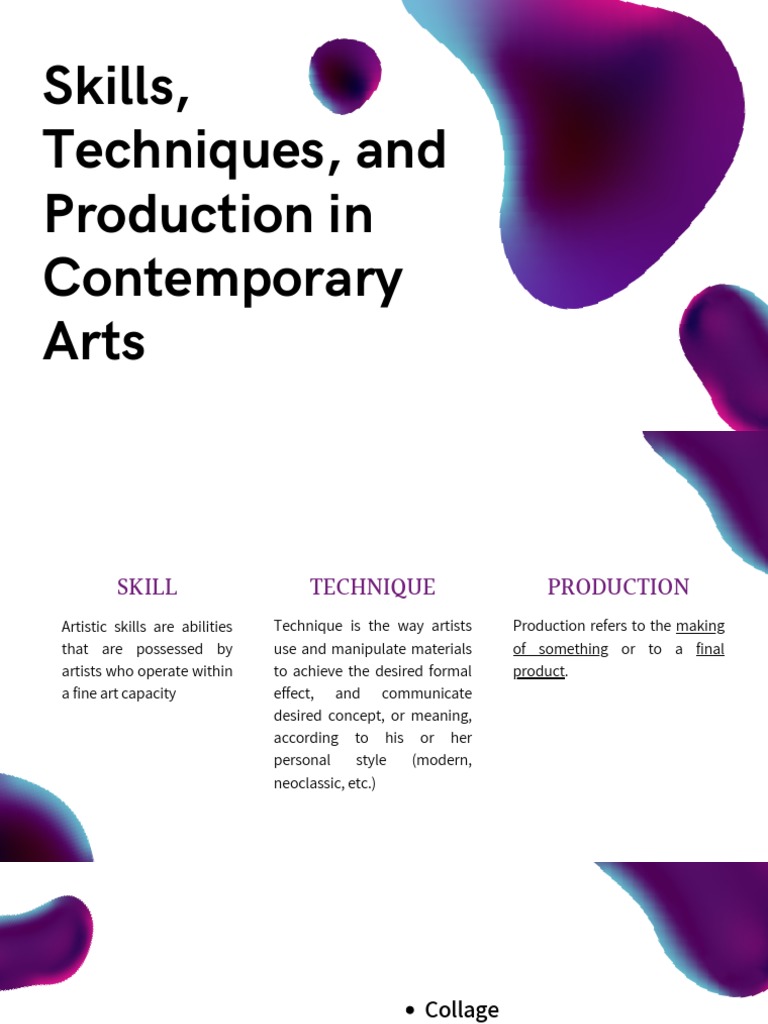 Skills, Techniques, and Production in Contemporary Arts

SKILL

Artistic skills are abilities that are possessed by artists who operate within a fine art capacity

TECHNIQUE

Technique is the way artists use and manipulate materials to achieve the desired formal effect, and communicate desired concept, or meaning, according to his or her personal style (modern, neoclassic, etc.)

PRODUCTION

Production refers to the making of something or to a final product.

• Collage